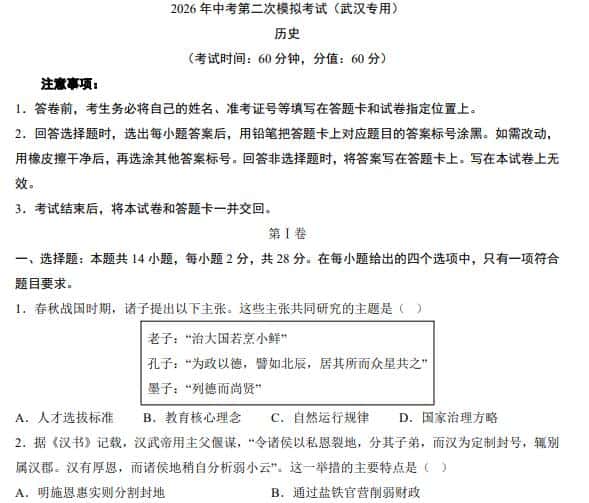 2026 年中考第二次模拟考试（武汉专用）

历史

（考试时间：60 分钟，分值：60 分）

注意事项：

1．答卷前，考生务必将自己的姓名、准考证号等填写在答题卡和试卷指定位置上。

2．回答选择题时，选出每小题答案后，用铅笔把答题卡上对应题目的答案标号涂黑。如需改动，用橡皮擦干净后，再选涂其他答案标号。回答非选择题时，将答案写在答题卡上。写在本试卷上无效。

3．考试结束后，将本试卷和答题卡一并交回。

第 I 卷

一、选择题：本题共 14 小题，每小题 2 分，共 28 分。在每小题给出的四个选项中，只有一项符合题目要求。

1．春秋战国时期，诸子提出以下主张。这些主张共同研究的主题是（ ）

老子：“治大国若烹小鲜”
孔子：“为政以德，譬如北辰，居其所而众星共之”
墨子：“列德而尚贤”

A．人才选拔标准 B．教育核心理念 C．自然运行规律 D．国家治理方略

2．据《汉书》记载，汉武帝用主父偃谋，“令诸侯以私恩裂地，分其子弟，而汉为定制封号，辄别属汉郡。汉有厚恩，而诸侯地稍自分析弱小云”。这一举措的主要特点是（ ）

A．明施恩惠实则分割封地 B．通过盐铁官营削弱财政